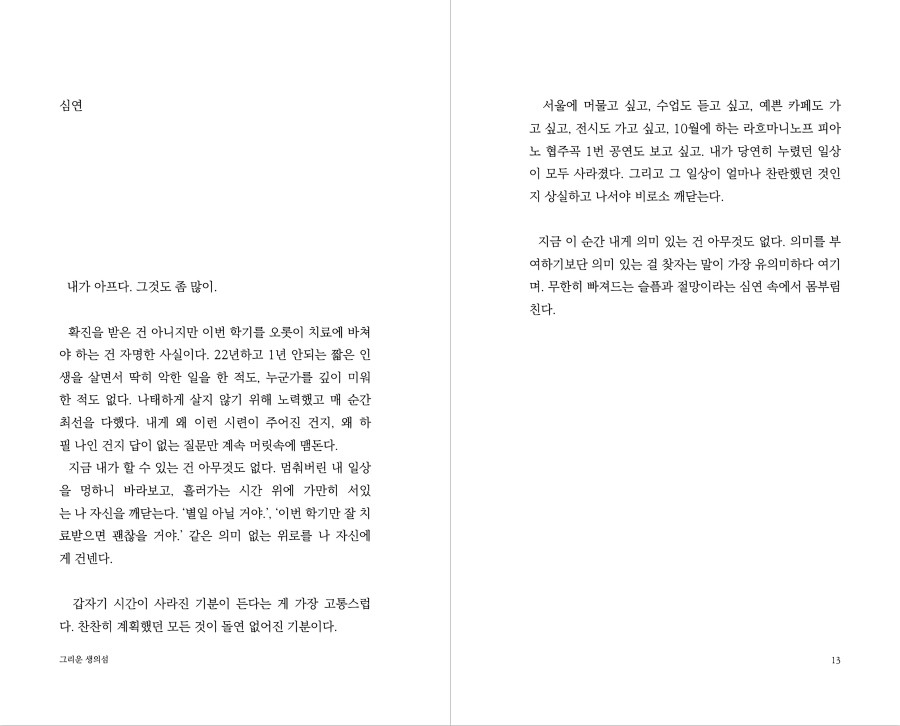 심연

내가 아프다. 그것도 좀 많이.

확진을 받은 건 아니지만 이번 학기를 오롯이 치료에 바쳐야 하는 건 자명한 사실이다. 22년하고 1년 안되는 짧은 인생을 살면서 딱히 악한 일을 한 적도, 누군가를 깊이 미워한 적도 없다. 나태하게 살지 않기 위해 노력했고 매 순간 최선을 다했다. 내게 왜 이런 시련이 주어진 건지, 왜 하필 나인 건지 답이 없는 질문만 계속 머릿속에 맴돈다.

지금 내가 할 수 있는 건 아무것도 없다. 멈춰버린 내 일상을 멍하니 바라보고, 흘러가는 시간 위에 가만히 서있는 나 자신을 깨닫는다. '별일 아닐 거야.', '이번 학기만 잘 치료받으면 괜찮을 거야.' 같은 의미 없는 위로를 나 자신에게 건넨다.

갑자기 시간이 사라진 기분이 든다는 게 가장 고통스럽다. 찬찬히 계획했던 모든 것이 돌연 없어진 기분이다.

그리운 생의섬

서울에 머물고 싶고, 수업도 듣고 싶고, 예쁜 카페도 가고 싶고, 전시도 가고 싶고, 10월에 하는 라흐마니노프 피아노 협주곡 1번 공연도 보고 싶고. 내가 당연히 누렸던 일상이 모두 사라졌다. 그리고 그 일상이 얼마나 찬란했던 것인지 상실하고 나서야 비로소 깨닫는다.

지금 이 순간 내게 의미 있는 건 아무것도 없다. 의미를 부여하기보단 의미 있는 걸 찾자는 말이 가장 유의미하다 여기며, 무한히 빠져드는 슬픔과 절망이라는 심연 속에서 몸부림친다.

13